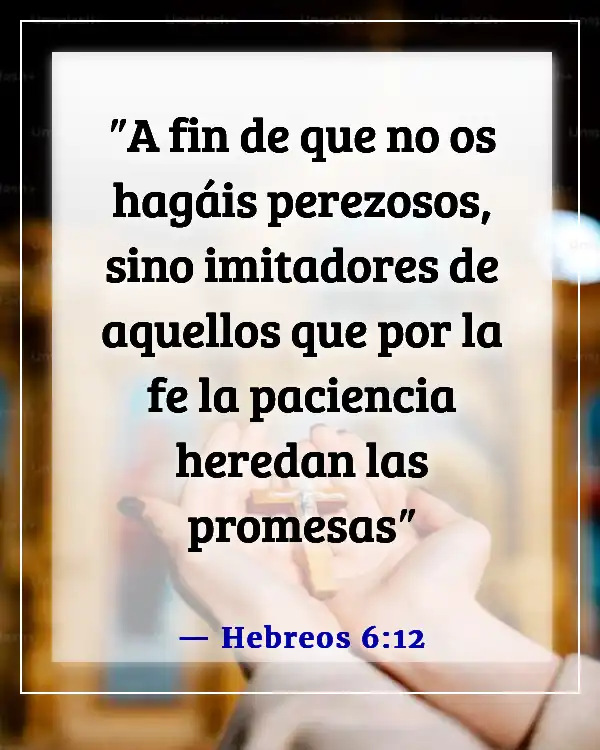 "A fin de que no os hagáis perezosos, sino imitadores de aquellos que por la fe la paciencia heredan las promesas"

— Hebreos 6:12